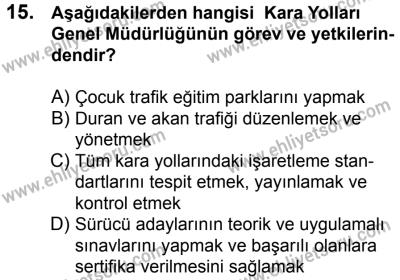 15. Aşağıdakilerden hangisi Kara Yolları Genel Müdürlüğünün görev ve yetkilerindendir?

A) Çocuk trafik eğitim parklarını yapmak
B) Duran ve akan trafiği düzenlemek ve yönetmek
C) Tüm kara yollarındaki işaretleme standartlarını tespit etmek, yayınlamak ve kontrol etmek
D) Sürücü adaylarının teorik ve uygulamalı sınavlarını yapmak ve başarılı olanlara sertifika verilmesini sağlamak

www.ehliyetsoru.com